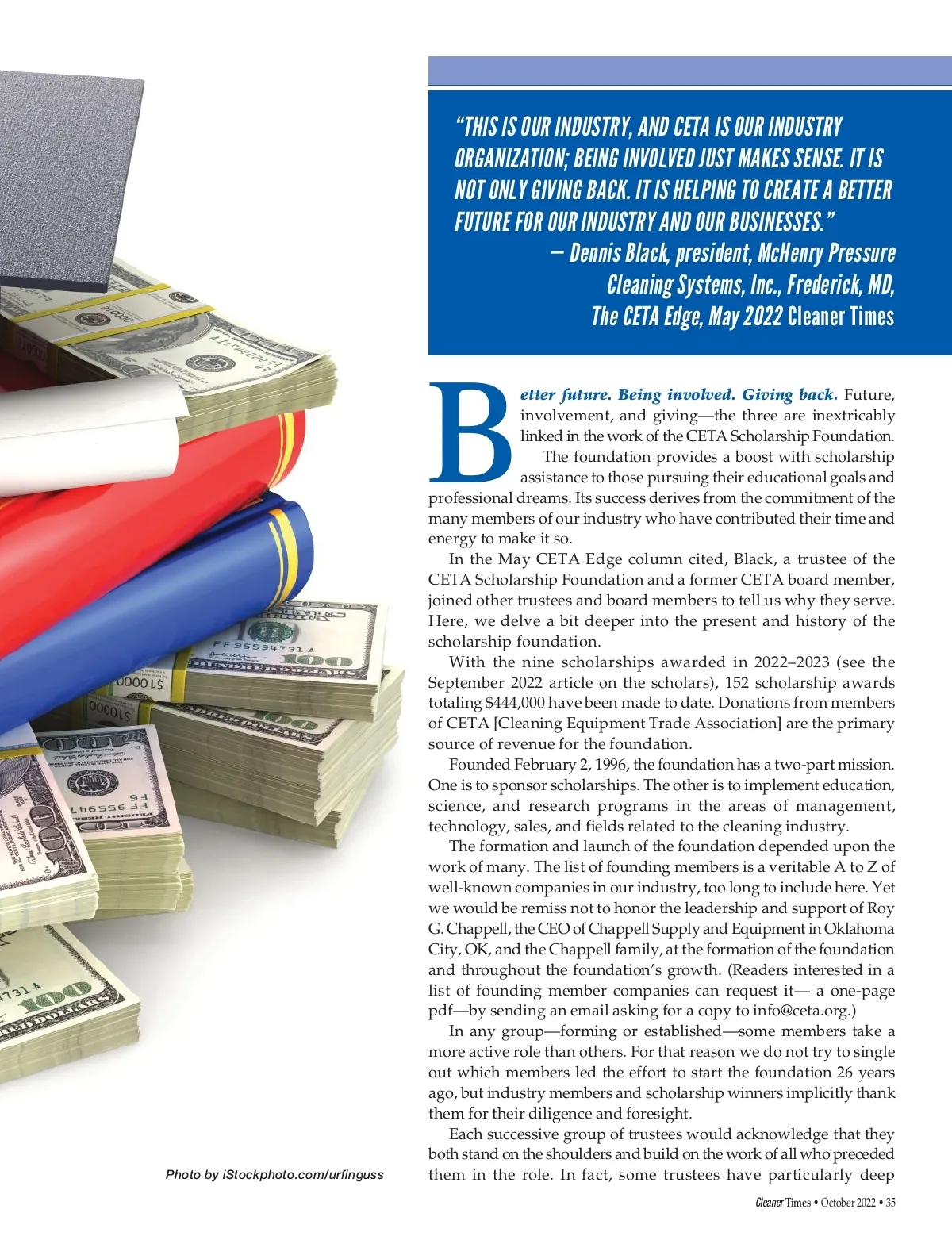 "THIS IS OUR INDUSTRY, AND CETA IS OUR INDUSTRY ORGANIZATION; BEING INVOLVED JUST MAKES SENSE. IT IS NOT ONLY GIVING BACK. IT IS HELPING TO CREATE A BETTER FUTURE FOR OUR INDUSTRY AND OUR BUSINESSES."
— Dennis Black, president, McHenry Pressure Cleaning Systems, Inc., Frederick, MD, The CETA Edge, May 2022 Cleaner Times

Better future. Being involved. Giving back. Future, involvement, and giving—the three are inextricably linked in the work of the CETA Scholarship Foundation.

The foundation provides a boost with scholarship assistance to those pursuing their educational goals and professional dreams. Its success derives from the commitment of the many members of our industry who have contributed their time and energy to make it so.

In the May CETA Edge column cited, Black, a trustee of the CETA Scholarship Foundation and a former CETA board member, joined other trustees and board members to tell us why they serve. Here, we delve a bit deeper into the present and history of the scholarship foundation.

With the nine scholarships awarded in 2022–2023 (see the September 2022 article on the scholars), 152 scholarship awards totaling $444,000 have been made to date. Donations from members of CETA [Cleaning Equipment Trade Association] are the primary source of revenue for the foundation.

Founded February 2, 1996, the foundation has a two-part mission. One is to sponsor scholarships. The other is to implement education, science, and research programs in the areas of management, technology, sales, and fields related to the cleaning industry.

The formation and launch of the foundation depended upon the work of many. The list of founding members is a veritable A to Z of well-known companies in our industry, too long to include here. Yet we would be remiss not to honor the leadership and support of Roy G. Chappell, the CEO of Chappell Supply and Equipment in Oklahoma City, OK, and the Chappell family, at the formation of the foundation and throughout the foundation's growth. (Readers interested in a list of founding member companies can request it— a one-page pdf—by sending an email asking for a copy to info@ceta.org.)

In any group—forming or established—some members take a more active role than others. For that reason we do not try to single out which members led the effort to start the foundation 26 years ago, but industry members and scholarship winners implicitly thank them for their diligence and foresight.

Each successive group of trustees would acknowledge that they both stand on the shoulders and build on the work of all who preceded them in the role. In fact, some trustees have particularly deep

Photo by iStockphoto.com/urfinguss

Cleaner Times • October 2022 • 35